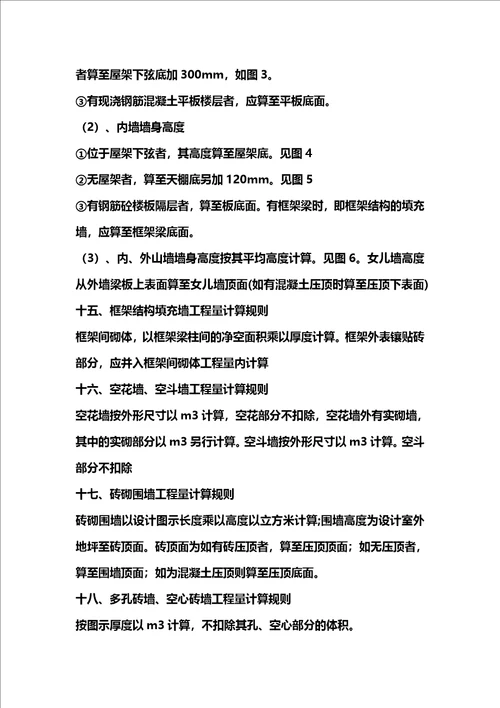 者算至屋架下弦底加 300mm，如图 3。

③有现浇钢筋混凝土平板楼层者，应算至平板底面。

（2）、内墙墙身高度

①位于屋架下弦者，其高度算至屋架底。见图 4

②无屋架者，算至天棚底另加 120mm。见图 5

③有钢筋砼楼板隔层者，算至板底面。有框架梁时，即框架结构的填充墙，应算至框架梁底面。

（3）、内、外山墙墙身高度按其平均高度计算。见图 6。女儿墙高度从外墙梁板上表面算至女儿墙顶面(如有混凝土压顶时算至压顶下表面)

十五、框架结构填充墙工程量计算规则

框架间砌体，以框架梁柱间的净空面积乘以厚度计算。框架外表镶贴砖部分，应并入框架间砌体工程量内计算

十六、空花墙、空斗墙工程量计算规则

空花墙按外形尺寸以 m3 计算，空花部分不扣除，空花墙外有实砌墙，其中的实砌部分以 m3 另行计算。空斗墙按外形尺寸以 m3 计算。空斗部分不扣除

十七、砖砌围墙工程量计算规则

砖砌围墙以设计图示长度乘以高度以立方米计算;围墙高度为设计室外地坪至砖顶面。砖顶面为如有砖压顶者，算至压顶顶面；如无压顶者，算至围墙顶面；如为混凝土压顶则算至压顶底面。

十八、多孔砖墙、空心砖墙工程量计算规则

按图示厚度以 m3 计算，不扣除其孔、空心部分的体积。